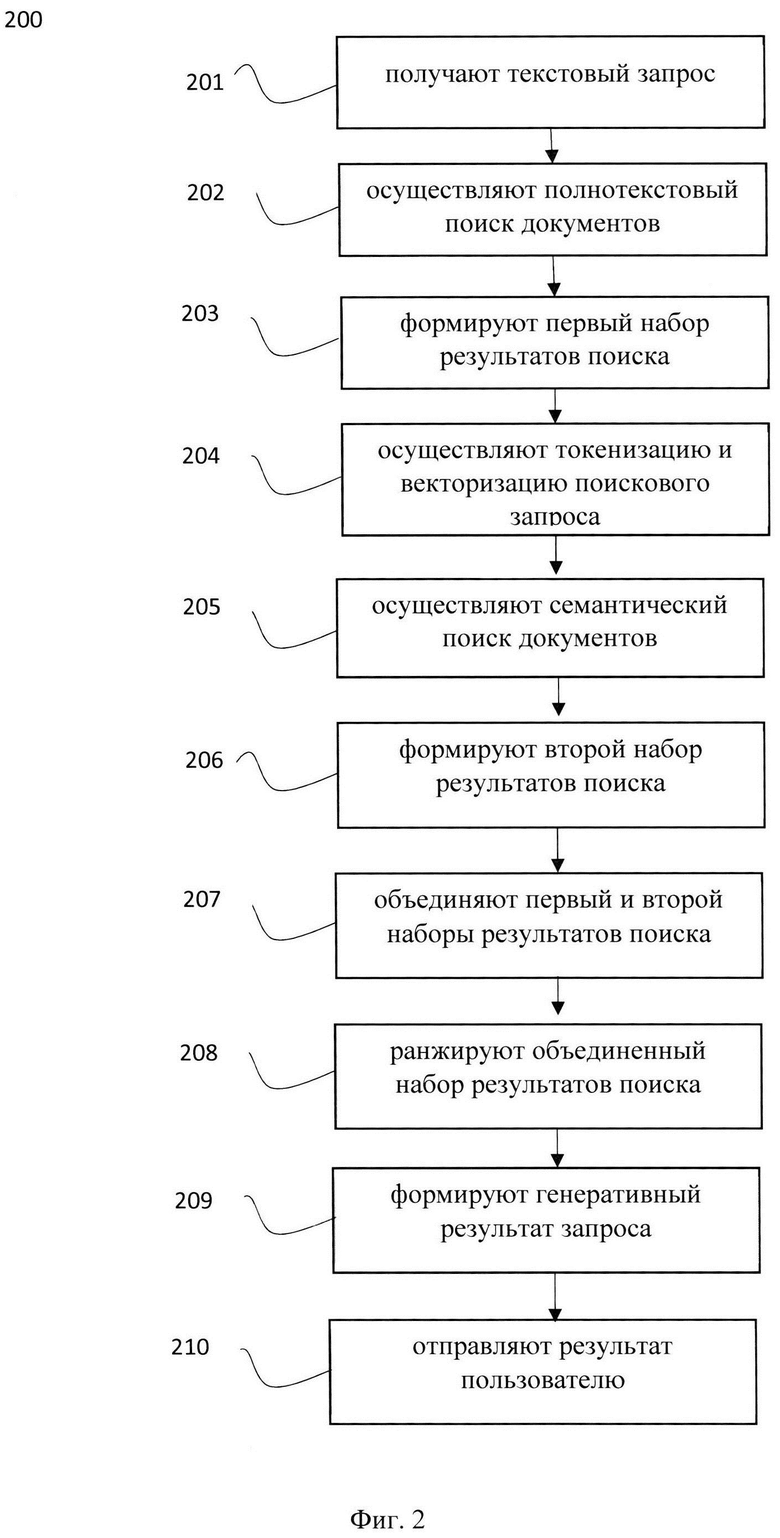 200

201 получают текстовый запрос

202 осуществляют полнотекстовый поиск документов

203 формируют первый набор результатов поиска

204 осуществляют токенизацию и векторизацию поискового запроса

205 осуществляют семантический поиск документов

206 формируют второй набор результатов поиска

207 объединяют первый и второй наборы результатов поиска

208 ранжируют объединенный набор результатов поиска

209 формируют генеративный результат запроса

210 отправляют результат пользователю

Фиг. 2